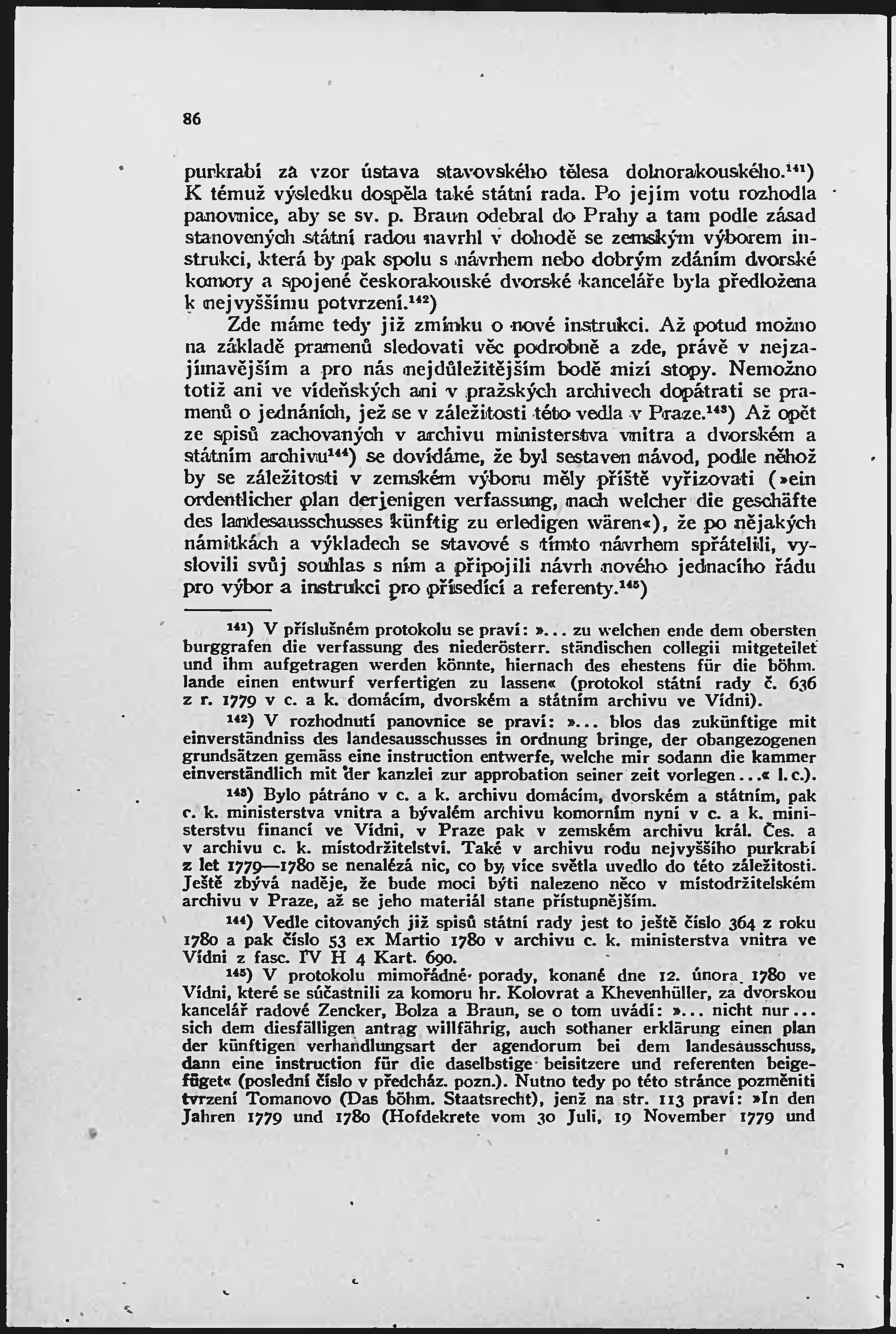 86

purkrabí za vzor ústava stavovského tělesa dolnorakouského.$^{141}$) K témuž výsledku dospěla také státní rada. Po jejím votu rozhodla panovnice, aby se sv. p. Braun odebral do Prahy a tam podle zásad stanovených státní radou navrhl v dohodě se zemským výborem instrukci, která by pak spolu s návrhem nebo dobrým zdáním dvorské komory a spojené českorakouské dvorské kanceláře byla předložena k nejvyššímu potvrzení.$^{142}$)

Zde máme tedy již zmínku o nové instrukci. Až potud možno na základě pramenů sledovati věc podrobně a zde, právě v nejzajímavějším a pro nás nejdůležitějším bodě mizí stopy. Nemožno totiž ani ve vídeňských ani v pražských archivech dopátrati se pramenů o jednáních, jež se v záležitosti této vedla v Praze.$^{143}$) Až opět ze spisů zachovaných v archivu ministerstva vnitra a dvorském a státním archivu$^{144}$) se dovídáme, že byl sestaven návod, podle něhož by se záležitosti v zemském výboru měly příště vyřizovati (»ein ordentlicher plan derjenigen verfassung, nach welcher die geschäfte des landesausschusses künftig zu erledigen wären«), že po nějakých námitkách a výkladech se stavové s tímto návrhem spřátelili, vyslovili svůj souhlas s ním a připojili návrh nového jednacího řádu pro výbor a instrukci pro přísedící a referenty.$^{145}$)

$^{141}$) V příslušném protokolu se praví: »... zu welchen ende dem obersten burggrafen die verfassung des niederösterr. ständischen collegii mitgeteilet und ihm aufgetragen werden könnte, hiernach des ehestens für die böhm. lande einen entwurf verfertigen zu lassen« (protokol státní rady č. 636 z r. 1779 v c. a k. domácím, dvorském a státním archivu ve Vídni).

$^{142}$) V rozhodnutí panovnice se praví: »... blos das zukünftige mit einverständniss des landesausschusses in ordnung bringe, der obangezogenen grundsätzen gemäss eine instruction entwerfe, welche mir sodann die kammer einverständlich mit der kanzlei zur approbation seiner zeit vorlegen...« l. c.).

$^{143}$) Bylo pátráno v c. a k. archivu domácím, dvorském a státním, pak c. k. ministerstva vnitra a bývalém archivu komorním nyní v c. a k. ministerstvu financí ve Vídni, v Praze pak v zemském archivu král. Čes. a v archivu c. k. místodržitelství. Také v archivu rodu nejvyššího purkrabí z let 1779—1780 se nenalézá nic, co by více světla uvedlo do této záležitosti. Ještě zbývá naděje, že bude moci býti nalezeno něco v místodržitelském archivu v Praze, až se jeho materiál stane přístupnějším.

$^{144}$) Vedle citovaných již spisů státní rady jest to ještě číslo 364 z roku 1780 a pak číslo 53 ex Martio 1780 v archivu c. k. ministerstva vnitra ve Vídni z fasc. IV H 4 Kart. 690.

$^{145}$) V protokolu mimořádné porady, konané dne 12. února 1780 ve Vídni, které se súčastnili za komoru hr. Kolovrat a Khevenhüller, za dvorskou kancelář radové Zencker, Bolza a Braun, se o tom uvádí: »... nicht nur... sich dem diesfälligen antrag willfährig, auch sothaner erklärung einen plan der künftigen verhandlungsart der agendorum bei dem landesausschuss, dann eine instruction für die daselbstige beisitzere und referenten beigefüget« (poslední číslo v předcház. pozn.). Nutno tedy po této stránce pozměniti tvrzení Tomanovo (Das böhm. Staatsrecht), jenž na str. 113 praví: »In den Jahren 1779 und 1780 (Hofdekrete vom 30 Juli, 19 November 1779 und